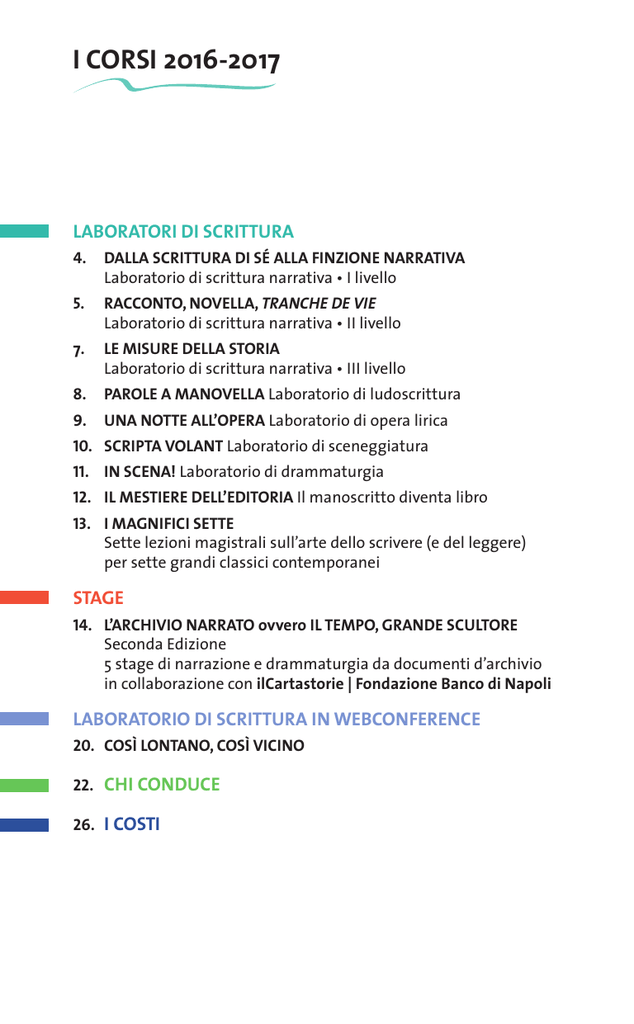 I CORSI 2016-2017

LABORATORI DI SCRITTURA

4. DALLA SCRITTURA DI SÉ ALLA FINZIONE NARRATIVA
Laboratorio di scrittura narrativa • I livello

5. RACCONTO, NOVELLA, TRANCHE DE VIE
Laboratorio di scrittura narrativa • II livello

7. LE MISURE DELLA STORIA
Laboratorio di scrittura narrativa • III livello

8. PAROLE A MANOVELLA Laboratorio di ludoscrittura

9. UNA NOTTE ALL'OPERA Laboratorio di opera lirica

10. SCRIPTA VOLANT Laboratorio di sceneggiatura

11. IN SCENA! Laboratorio di drammaturgia

12. IL MESTIERE DELL'EDITORIA Il manoscritto diventa libro

13. I MAGNIFICI SETTE
Sette lezioni magistrali sull'arte dello scrivere (e del leggere) per sette grandi classici contemporanei

STAGE

14. L'ARCHIVIO NARRATO ovvero IL TEMPO, GRANDE SCULTORE
Seconda Edizione
5 stage di narrazione e drammaturgia da documenti d'archivio in collaborazione con ilCartastorie | Fondazione Banco di Napoli

LABORATORIO DI SCRITTURA IN WEBCONFERENCE

20. COSÌ LONTANO, COSÌ VICINO

22. CHI CONDUCE

26. I COSTI